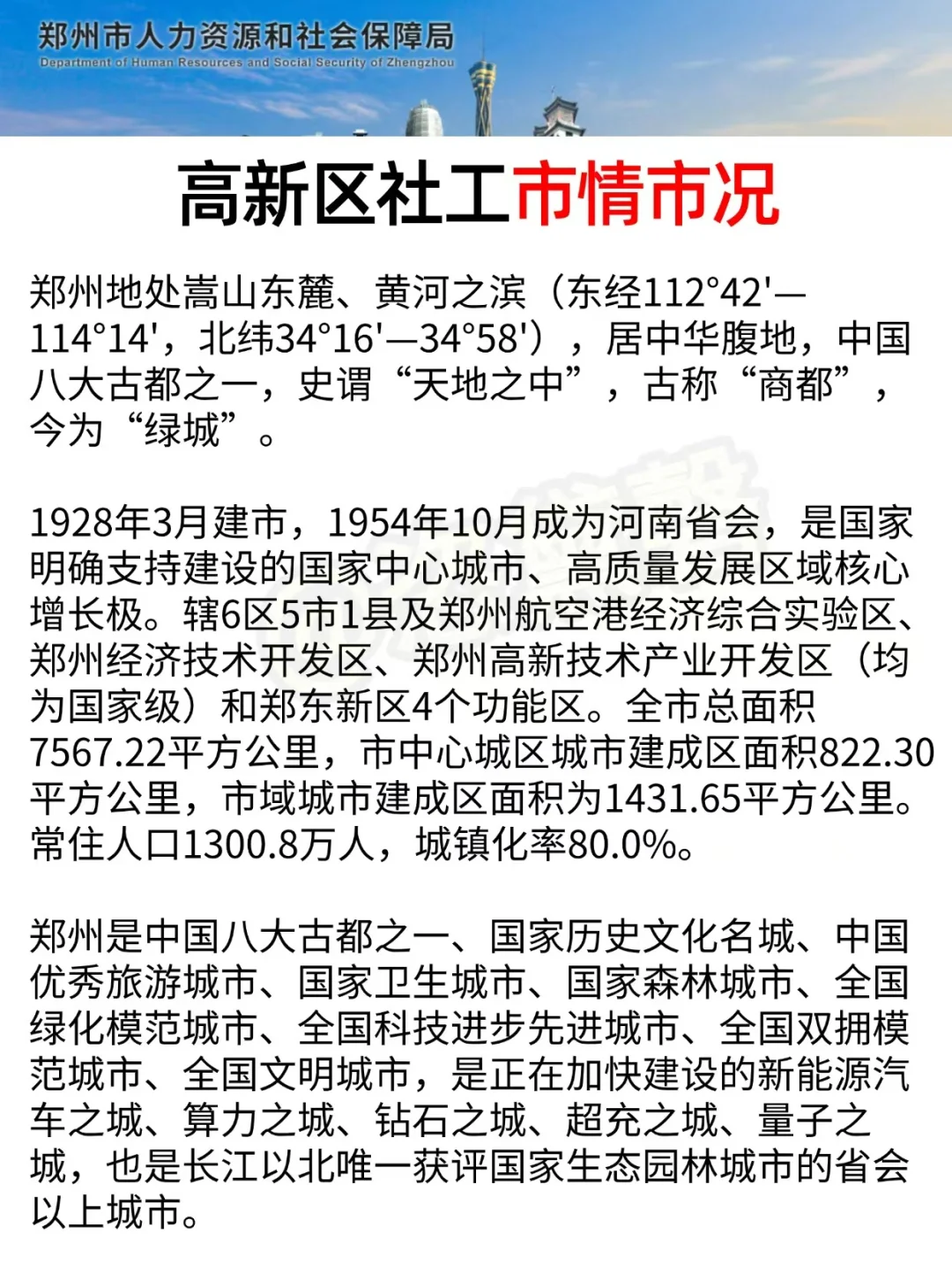 郑州市人力资源和社会保障局
Department of Human Resources and Social Security of Zhengzhou

高新区社工市情市况

郑州地处嵩山东麓、黄河之滨（东经112°42'—114°14'，北纬34°16'—34°58'），居中华腹地，中国八大古都之一，史谓“天地之中”，古称“商都”，今为“绿城”。

1928年3月建市，1954年10月成为河南省会，是国家明确支持建设的国家中心城市、高质量发展区域核心增长极。辖6区5市1县及郑州航空港经济综合实验区、郑州经济技术开发区、郑州高新技术产业开发区（均为国家级）和郑东新区4个功能区。全市总面积7567.22平方公里，市中心城区城市建成区面积822.30平方公里，市域城市建成区面积为1431.65平方公里。常住人口1300.8万人，城镇化率80.0%。

郑州是中国八大古都之一、国家历史文化名城、中国优秀旅游城市、国家卫生城市、国家森林城市、全国绿化模范城市、全国科技进步先进城市、全国双拥模范城市、全国文明城市，是正在加快建设的新能源汽车之城、算力之城、钻石之城、超充之城、量子之城，也是长江以北唯一获评国家生态园林城市的省会以上城市。